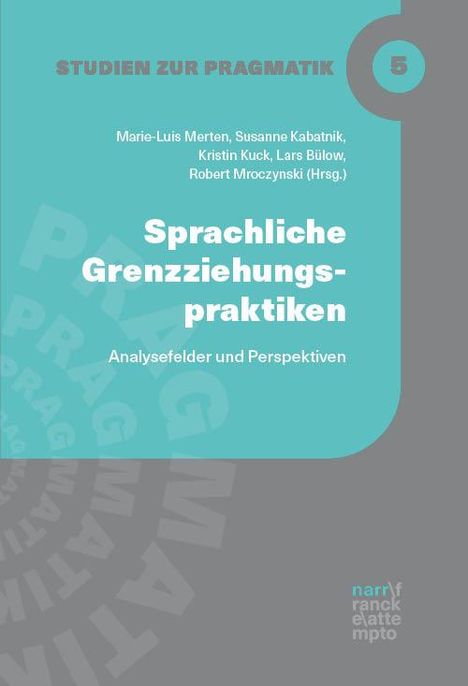 STUDIEN ZUR PRAGMATIK

5

Marie-Luis Merten, Susanne Kabatnik, Kristin Kuck, Lars Bülow, Robert Mroczynski (Hrsg.)

Sprachliche Grenzziehungspraktiken

Analysefelder und Perspektiven

PRAGMATIK

narr\f ranck e\atte mpto